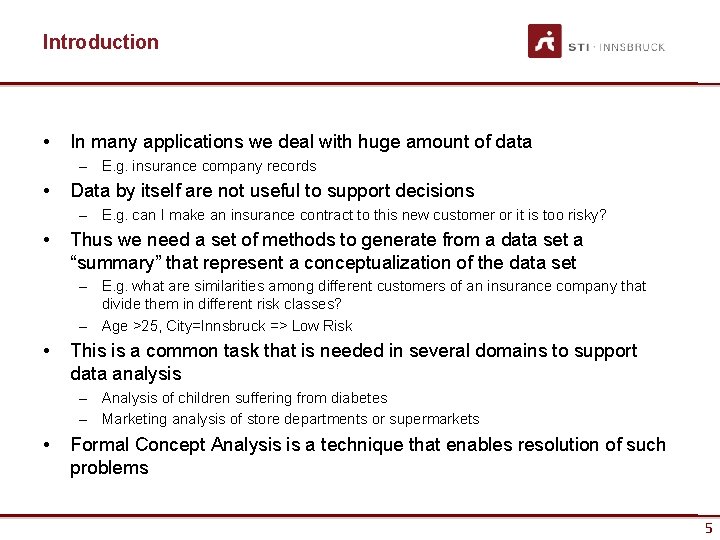 Introduction

STI · INNSBRUCK

• In many applications we deal with huge amount of data
– E.g. insurance company records
• Data by itself are not useful to support decisions
– E.g. can I make an insurance contract to this new customer or it is too risky?
• Thus we need a set of methods to generate from a data set a “summary” that represent a conceptualization of the data set
– E.g. what are similarities among different customers of an insurance company that divide them in different risk classes?
– Age >25, City=Innsbruck => Low Risk
• This is a common task that is needed in several domains to support data analysis
– Analysis of children suffering from diabetes
– Marketing analysis of store departments or supermarkets
• Formal Concept Analysis is a technique that enables resolution of such problems

5